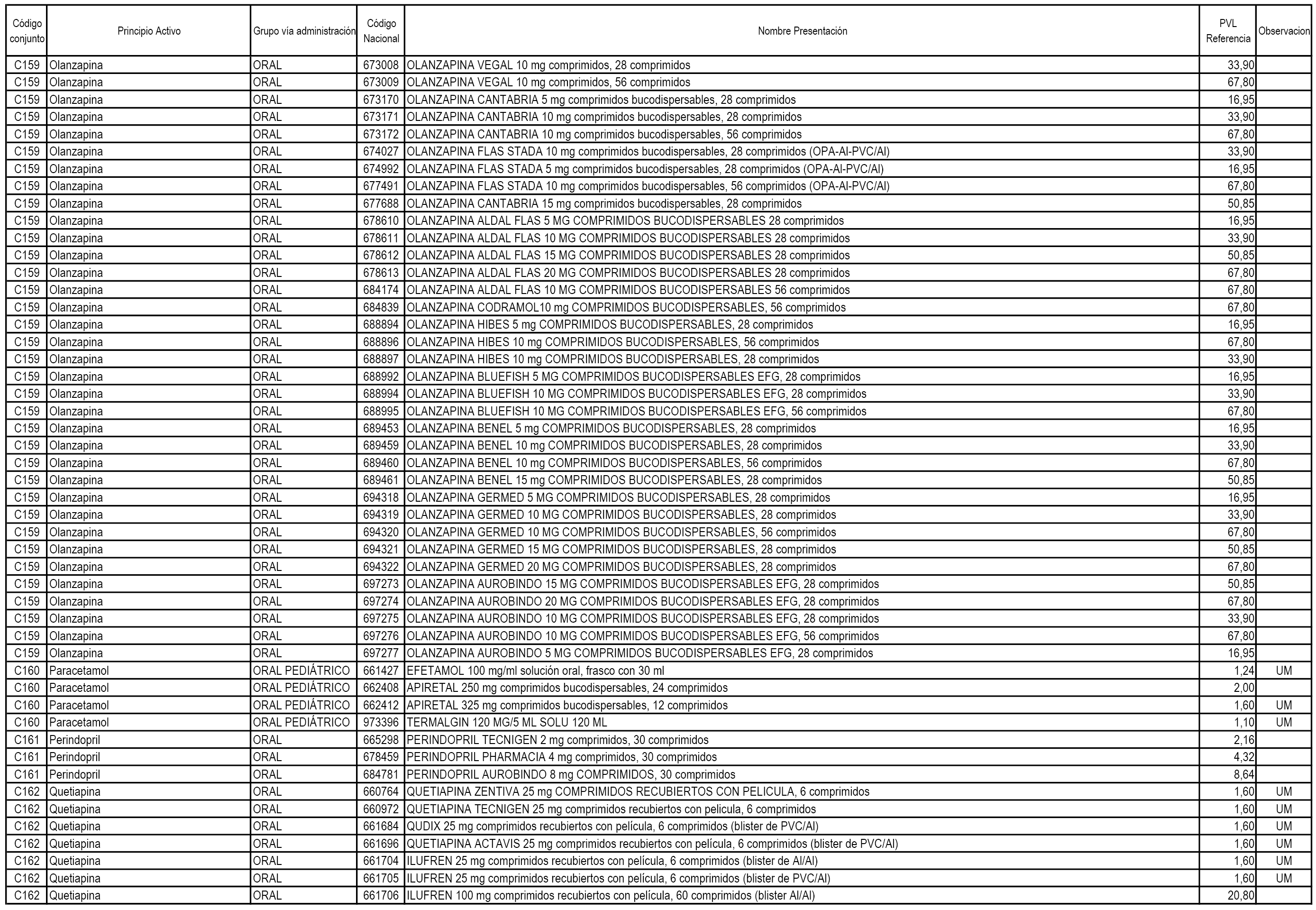 | Código conjunto | Principio Activo | Grupo vía administración | Código Nacional | Nombre Presentación | PVL Referencia | Observacion |
|---|---|---|---|---|---|---|
| C159 | Olanzapina | ORAL | 673008 | OLANZAPINA VEGAL 10 mg comprimidos, 28 comprimidos | 33,90 | |
| C159 | Olanzapina | ORAL | 673009 | OLANZAPINA VEGAL 10 mg comprimidos, 56 comprimidos | 67,80 | |
| C159 | Olanzapina | ORAL | 673170 | OLANZAPINA CANTABRIA 5 mg comprimidos bucodispersables, 28 comprimidos | 16,95 | |
| C159 | Olanzapina | ORAL | 673171 | OLANZAPINA CANTABRIA 10 mg comprimidos bucodispersables, 28 comprimidos | 33,90 | |
| C159 | Olanzapina | ORAL | 673172 | OLANZAPINA CANTABRIA 10 mg comprimidos bucodispersables, 56 comprimidos | 67,80 | |
| C159 | Olanzapina | ORAL | 674027 | OLANZAPINA FLAS STADA 10 mg comprimidos bucodispersables, 28 comprimidos (OPA-Al-PVC/Al) | 33,90 | |
| C159 | Olanzapina | ORAL | 674992 | OLANZAPINA FLAS STADA 5 mg comprimidos bucodispersables, 28 comprimidos (OPA-Al-PVC/Al) | 16,95 | |
| C159 | Olanzapina | ORAL | 677491 | OLANZAPINA FLAS STADA 10 mg comprimidos bucodispersables, 56 comprimidos (OPA-Al-PVC/Al) | 67,80 | |
| C159 | Olanzapina | ORAL | 677688 | OLANZAPINA CANTABRIA 15 mg comprimidos bucodispersables, 28 comprimidos | 50,85 | |
| C159 | Olanzapina | ORAL | 678610 | OLANZAPINA ALDAL FLAS 5 MG COMPRIMIDOS BUCODISPERSABLES 28 comprimidos | 16,95 | |
| C159 | Olanzapina | ORAL | 678611 | OLANZAPINA ALDAL FLAS 10 MG COMPRIMIDOS BUCODISPERSABLES 28 comprimidos | 33,90 | |
| C159 | Olanzapina | ORAL | 678612 | OLANZAPINA ALDAL FLAS 15 MG COMPRIMIDOS BUCODISPERSABLES 28 comprimidos | 50,85 | |
| C159 | Olanzapina | ORAL | 678613 | OLANZAPINA ALDAL FLAS 20 MG COMPRIMIDOS BUCODISPERSABLES 28 comprimidos | 67,80 | |
| C159 | Olanzapina | ORAL | 684174 | OLANZAPINA ALDAL FLAS 10 MG COMPRIMIDOS BUCODISPERSABLES 56 comprimidos | 67,80 | |
| C159 | Olanzapina | ORAL | 684839 | OLANZAPINA CODRAMOL10 mg COMPRIMIDOS BUCODISPERSABLES, 56 comprimidos | 67,80 | |
| C159 | Olanzapina | ORAL | 688894 | OLANZAPINA HIBES 5 mg COMPRIMIDOS BUCODISPERSABLES, 28 comprimidos | 16,95 | |
| C159 | Olanzapina | ORAL | 688896 | OLANZAPINA HIBES 10 mg COMPRIMIDOS BUCODISPERSABLES, 56 comprimidos | 67,80 | |
| C159 | Olanzapina | ORAL | 688897 | OLANZAPINA HIBES 10 mg COMPRIMIDOS BUCODISPERSABLES, 28 comprimidos | 33,90 | |
| C159 | Olanzapina | ORAL | 688992 | OLANZAPINA BLUEFISH 5 MG COMPRIMIDOS BUCODISPERSABLES EFG, 28 comprimidos | 16,95 | |
| C159 | Olanzapina | ORAL | 688994 | OLANZAPINA BLUEFISH 10 MG COMPRIMIDOS BUCODISPERSABLES EFG, 28 comprimidos | 33,90 | |
| C159 | Olanzapina | ORAL | 688995 | OLANZAPINA BLUEFISH 10 MG COMPRIMIDOS BUCODISPERSABLES EFG, 56 comprimidos | 67,80 | |
| C159 | Olanzapina | ORAL | 689453 | OLANZAPINA BENEL 5 mg COMPRIMIDOS BUCODISPERSABLES, 28 comprimidos | 16,95 | |
| C159 | Olanzapina | ORAL | 689459 | OLANZAPINA BENEL 10 mg COMPRIMIDOS BUCODISPERSABLES, 28 comprimidos | 33,90 | |
| C159 | Olanzapina | ORAL | 689460 | OLANZAPINA BENEL 10 mg COMPRIMIDOS BUCODISPERSABLES, 56 comprimidos | 67,80 | |
| C159 | Olanzapina | ORAL | 689461 | OLANZAPINA BENEL 15 mg COMPRIMIDOS BUCODISPERSABLES, 28 comprimidos | 50,85 | |
| C159 | Olanzapina | ORAL | 694318 | OLANZAPINA GERMED 5 MG COMPRIMIDOS BUCODISPERSABLES, 28 comprimidos | 16,95 | |
| C159 | Olanzapina | ORAL | 694319 | OLANZAPINA GERMED 10 MG COMPRIMIDOS BUCODISPERSABLES, 28 comprimidos | 33,90 | |
| C159 | Olanzapina | ORAL | 694320 | OLANZAPINA GERMED 10 MG COMPRIMIDOS BUCODISPERSABLES, 56 comprimidos | 67,80 | |
| C159 | Olanzapina | ORAL | 694321 | OLANZAPINA GERMED 15 MG COMPRIMIDOS BUCODISPERSABLES, 28 comprimidos | 50,85 | |
| C159 | Olanzapina | ORAL | 694322 | OLANZAPINA GERMED 20 MG COMPRIMIDOS BUCODISPERSABLES, 28 comprimidos | 67,80 | |
| C159 | Olanzapina | ORAL | 697273 | OLANZAPINA AUROBINDO 15 MG COMPRIMIDOS BUCODISPERSABLES EFG, 28 comprimidos | 50,85 | |
| C159 | Olanzapina | ORAL | 697274 | OLANZAPINA AUROBINDO 20 MG COMPRIMIDOS BUCODISPERSABLES EFG, 28 comprimidos | 67,80 | |
| C159 | Olanzapina | ORAL | 697275 | OLANZAPINA AUROBINDO 10 MG COMPRIMIDOS BUCODISPERSABLES EFG, 28 comprimidos | 33,90 | |
| C159 | Olanzapina | ORAL | 697276 | OLANZAPINA AUROBINDO 10 MG COMPRIMIDOS BUCODISPERSABLES EFG, 56 comprimidos | 67,80 | |
| C159 | Olanzapina | ORAL | 697277 | OLANZAPINA AUROBINDO 5 MG COMPRIMIDOS BUCODISPERSABLES EFG, 28 comprimidos | 16,95 | |
| C160 | Paracetamol | ORAL PEDIÁTRICO | 661427 | EFETAMOL 100 mg/ml solución oral, frasco con 30 ml | 1,24 | UM |
| C160 | Paracetamol | ORAL PEDIÁTRICO | 662408 | APIRETAL 250 mg comprimidos bucodispersables, 24 comprimidos | 2,00 | |
| C160 | Paracetamol | ORAL PEDIÁTRICO | 662412 | APIRETAL 325 mg comprimidos bucodispersables, 12 comprimidos | 1,60 | UM |
| C160 | Paracetamol | ORAL PEDIÁTRICO | 973396 | TERMALGIN 120 MG/5 ML SOLU 120 ML | 1,10 | UM |
| C161 | Perindopril | ORAL | 665298 | PERINDOPRIL TECNIGEN 2 mg comprimidos, 30 comprimidos | 2,16 | |
| C161 | Perindopril | ORAL | 678459 | PERINDOPRIL PHARMACIA 4 mg comprimidos, 30 comprimidos | 4,32 | |
| C161 | Perindopril | ORAL | 684781 | PERINDOPRIL AUROBINDO 8 mg COMPRIMIDOS, 30 comprimidos | 8,64 | |
| C162 | Quetiapina | ORAL | 660764 | QUETIAPINA ZENTIVA 25 mg COMPRIMIDOS RECUBIERTOS CON PELICULA, 6 comprimidos | 1,60 | UM |
| C162 | Quetiapina | ORAL | 660972 | QUETIAPINA TECNIGEN 25 mg comprimidos recubiertos con pelicula, 6 comprimidos | 1,60 | UM |
| C162 | Quetiapina | ORAL | 661684 | QUDIX 25 mg comprimidos recubiertos con película, 6 comprimidos (blister de PVC/Al) | 1,60 | UM |
| C162 | Quetiapina | ORAL | 661696 | QUETIAPINA ACTAVIS 25 mg comprimidos recubiertos con película, 6 comprimidos (blister de PVC/Al) | 1,60 | UM |
| C162 | Quetiapina | ORAL | 661704 | ILUFREN 25 mg comprimidos recubiertos con película, 6 comprimidos (blister de Al/Al) | 1,60 | UM |
| C162 | Quetiapina | ORAL | 661705 | ILUFREN 25 mg comprimidos recubiertos con película, 6 comprimidos (blister de PVC/Al) | 1,60 | UM |
| C162 | Quetiapina | ORAL | 661706 | ILUFREN 100 mg comprimidos recubiertos con película, 60 comprimidos (blister Al/Al) | 20,80 | |